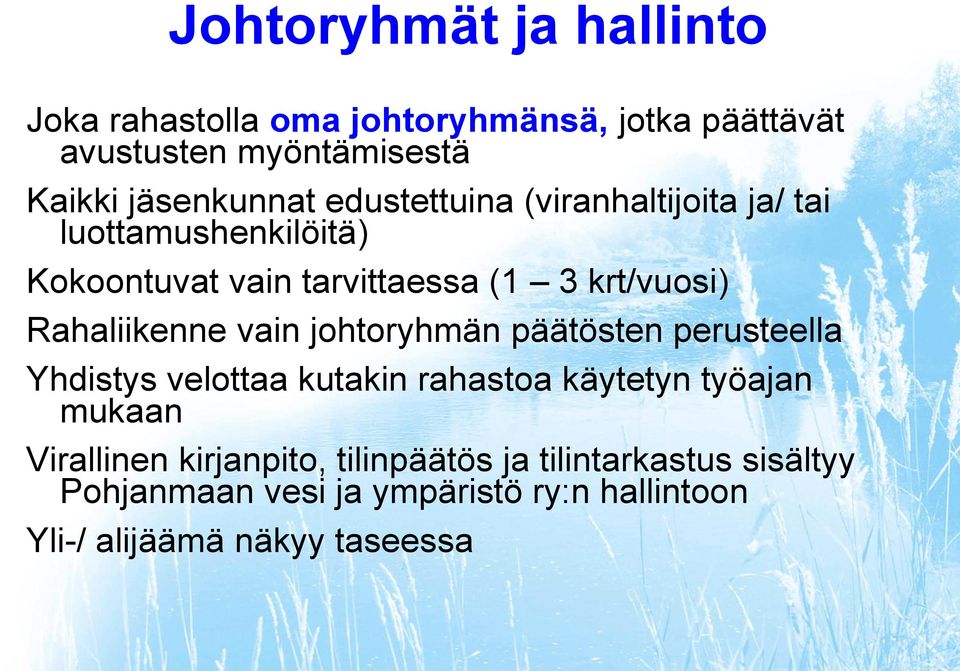 Johtoryhmät ja hallinto

Joka rahastolla oma johtoryhmänsä, jotka päättävät avustusten myöntämisestä

Kaikki jäsenkunnat edustettuina (viranhaltijoita ja/ tai luottamushenkilöitä)

Kokoontuvat vain tarvittaessa (1 – 3 krt/vuosi)

Rahaliikenne vain johtoryhmän päätösten perusteella

Yhdistys velottaa kutakin rahastoa käytetyn työajan mukaan

Virallinen kirjanpito, tilinpäätös ja tilintarkastus sisältyy Pohjanmaan vesi ja ympäristö ry:n hallintoon

Yli-/ alijäämä näkyy taseessa